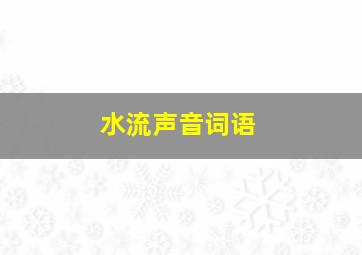 水流声音词语